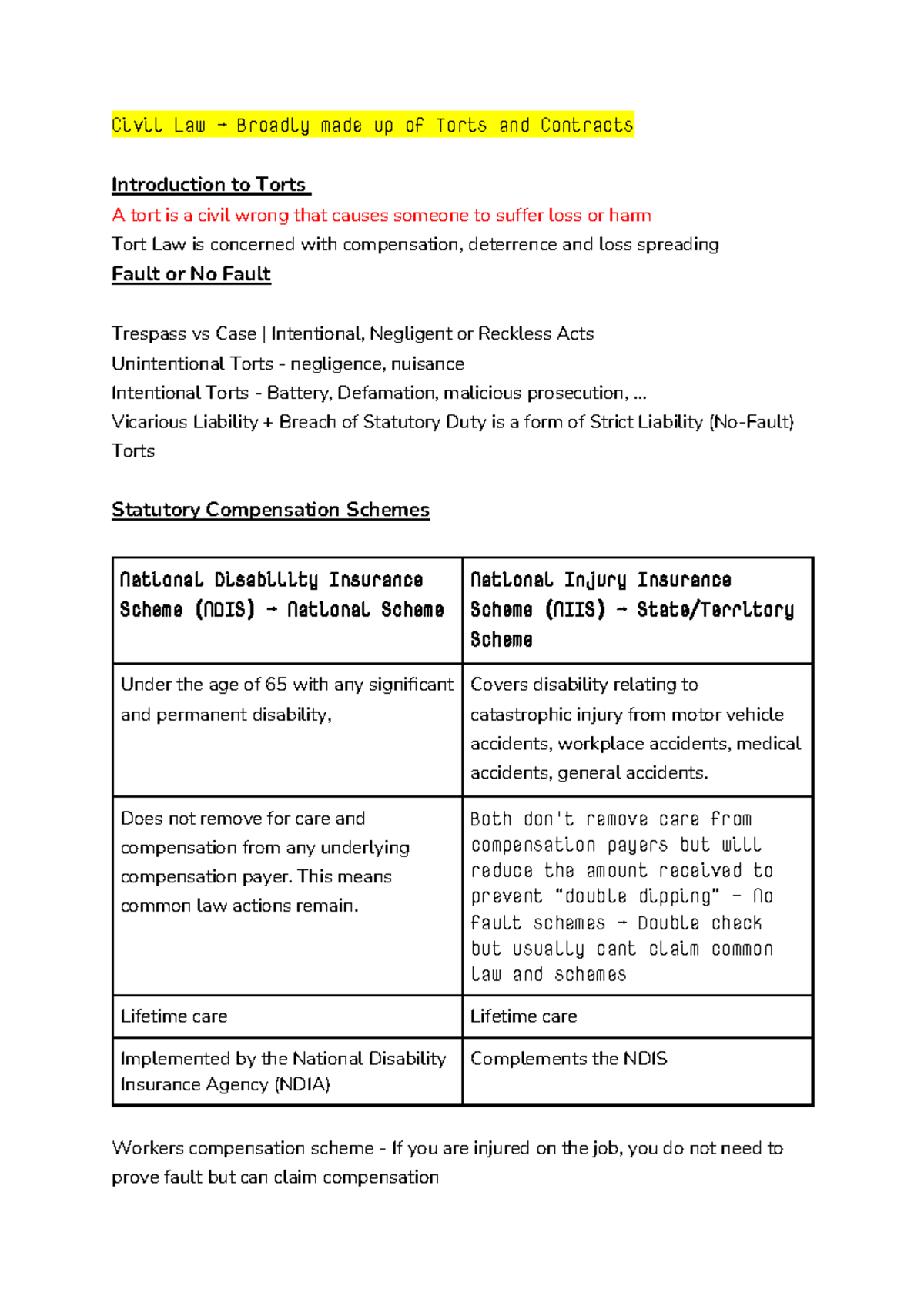 Civil Law → Broadly made up of Torts and Contracts

Introduction to Torts

A tort is a civil wrong that causes someone to suffer loss or harm

Tort Law is concerned with compensation, deterrence and loss spreading

Fault or No Fault

Trespass vs Case | Intentional, Negligent or Reckless Acts

Unintentional Torts - negligence, nuisance

Intentional Torts - Battery, Defamation, malicious prosecution, ...

Vicarious Liability + Breach of Statutory Duty is a form of Strict Liability (No-Fault) Torts

Statutory Compensation Schemes

| National Disability Insurance Scheme (NDIS) → National Scheme | National Injury Insurance Scheme (NIIS) → State/Territory Scheme |
|---|---|
| Under the age of 65 with any significant and permanent disability, | Covers disability relating to catastrophic injury from motor vehicle accidents, workplace accidents, medical accidents, general accidents. |
| Does not remove for care and compensation from any underlying compensation payer. This means common law actions remain. | Both don't remove care from compensation payers but will reduce the amount received to prevent "double dipping" - No fault schemes → Double check but usually cant claim common law and schemes |
| Lifetime care | Lifetime care |
| Implemented by the National Disability Insurance Agency (NDIA) | Complements the NDIS |

Workers compensation scheme - If you are injured on the job, you do not need to prove fault but can claim compensation